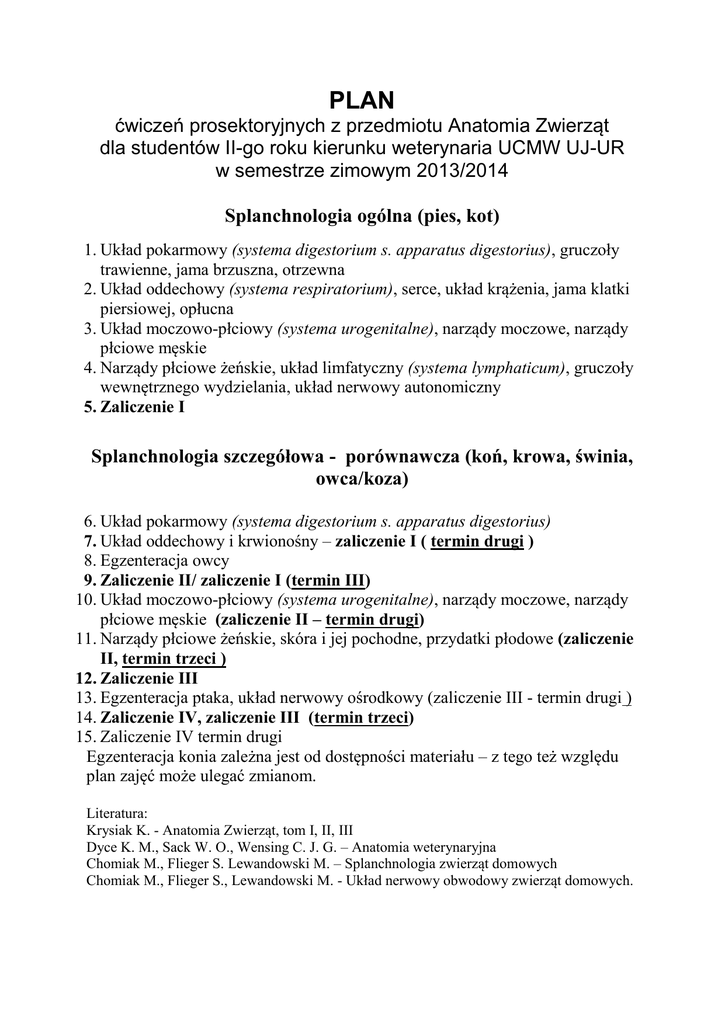 PLAN
ćwiczeń prosektoryjnych z przedmiotu Anatomia Zwierząt
dla studentów II-go roku kierunku weterynaria UCMW UJ-UR
w semestrze zimowym 2013/2014

Splanchnologia ogólna (pies, kot)

1. Układ pokarmowy (systema digestorium s. apparatus digestorius), gruczoły trawienne, jama brzuszna, otrzewna
2. Układ oddechowy (systema respiratorium), serce, układ krążenia, jama klatki piersiowej, opłucna
3. Układ moczowo-płciowy (systema urogenitalne), narządy moczowe, narządy płciowe męskie
4. Narządy płciowe żeńskie, układ limfatyczny (systema lymphaticum), gruczoły wewnętrznego wydzielania, układ nerwowy autonomiczny
5. Zaliczenie I

Splanchnologia szczegółowa - porównawcza (koń, krowa, świnia, owca/koza)

6. Układ pokarmowy (systema digestorium s. apparatus digestorius)
7. Układ oddechowy i krwionośny – zaliczenie I ( termin drugi )
8. Egzenteracja owcy
9. Zaliczenie II/ zaliczenie I (termin III)
10. Układ moczowo-płciowy (systema urogenitalne), narządy moczowe, narządy płciowe męskie (zaliczenie II – termin drugi)
11. Narządy płciowe żeńskie, skóra i jej pochodne, przydatki płodowe (zaliczenie II, termin trzeci )
12. Zaliczenie III
13. Egzenteracja ptaka, układ nerwowy ośrodkowy (zaliczenie III - termin drugi )
14. Zaliczenie IV, zaliczenie III (termin trzeci)
15. Zaliczenie IV termin drugi
Egzenteracja konia zależna jest od dostępności materiału – z tego też względu plan zajęć może ulegać zmianom.

Literatura:
Krysiak K. - Anatomia Zwierząt, tom I, II, III
Dyce K. M., Sack W. O., Wensing C. J. G. – Anatomia weterynaryjna
Chomiak M., Flieger S. Lewandowski M. – Splanchnologia zwierząt domowych
Chomiak M., Flieger S., Lewandowski M. - Układ nerwowy obwodowy zwierząt domowych.